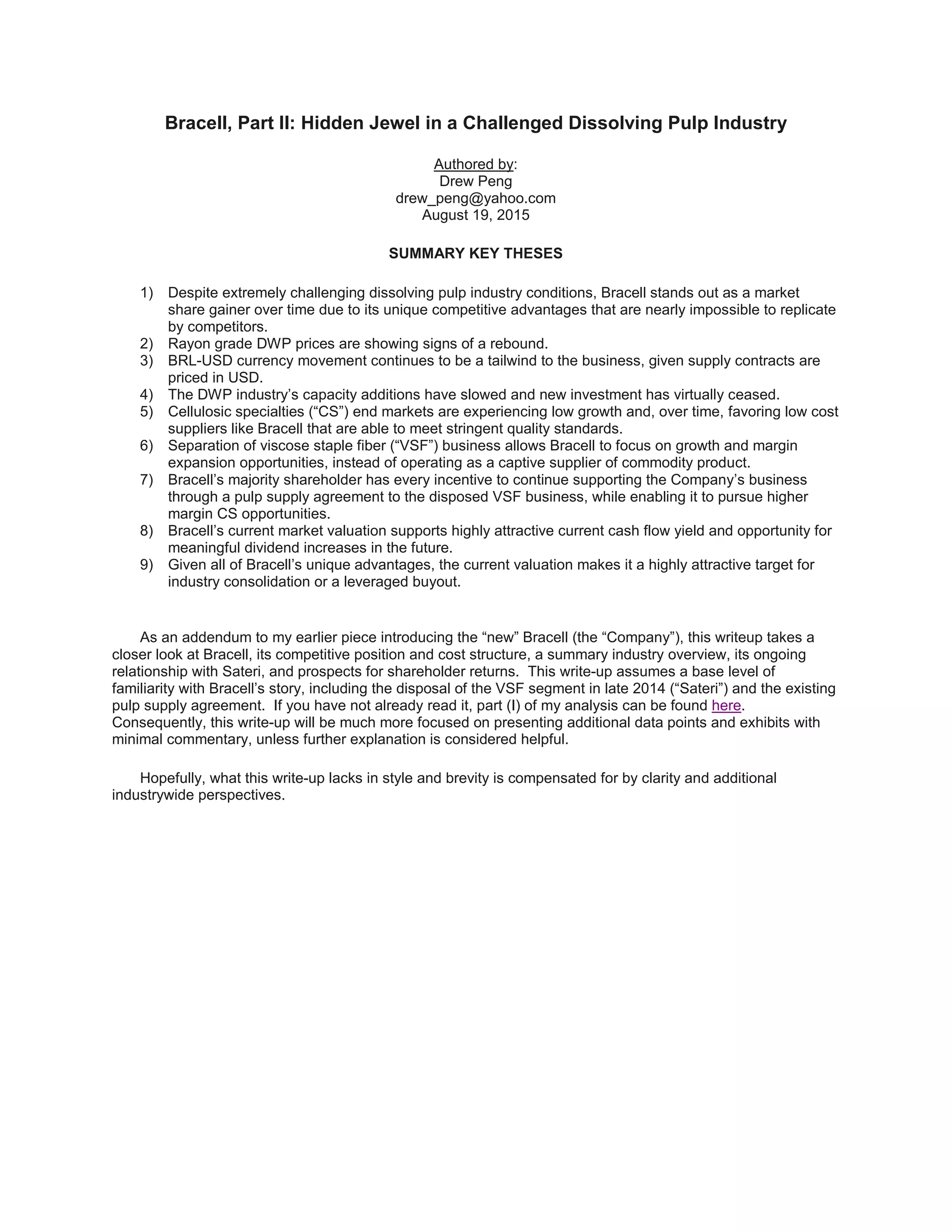 Bracell, Part II: Hidden Jewel in a Challenged Dissolving Pulp Industry

Authored by:
Drew Peng
drew_peng@yahoo.com
August 19, 2015

SUMMARY KEY THESES

1) Despite extremely challenging dissolving pulp industry conditions, Bracell stands out as a market share gainer over time due to its unique competitive advantages that are nearly impossible to replicate by competitors.
2) Rayon grade DWP prices are showing signs of a rebound.
3) BRL-USD currency movement continues to be a tailwind to the business, given supply contracts are priced in USD.
4) The DWP industry's capacity additions have slowed and new investment has virtually ceased.
5) Cellulosic specialties ("CS") end markets are experiencing low growth and, over time, favoring low cost suppliers like Bracell that are able to meet stringent quality standards.
6) Separation of viscose staple fiber ("VSF") business allows Bracell to focus on growth and margin expansion opportunities, instead of operating as a captive supplier of commodity product.
7) Bracell's majority shareholder has every incentive to continue supporting the Company's business through a pulp supply agreement to the disposed VSF business, while enabling it to pursue higher margin CS opportunities.
8) Bracell's current market valuation supports highly attractive current cash flow yield and opportunity for meaningful dividend increases in the future.
9) Given all of Bracell's unique advantages, the current valuation makes it a highly attractive target for industry consolidation or a leveraged buyout.

As an addendum to my earlier piece introducing the "new" Bracell (the "Company"), this writeup takes a closer look at Bracell, its competitive position and cost structure, a summary industry overview, its ongoing relationship with Sateri, and prospects for shareholder returns. This write-up assumes a base level of familiarity with Bracell's story, including the disposal of the VSF segment in late 2014 ("Sateri") and the existing pulp supply agreement. If you have not already read it, part (I) of my analysis can be found here. Consequently, this write-up will be much more focused on presenting additional data points and exhibits with minimal commentary, unless further explanation is considered helpful.

Hopefully, what this write-up lacks in style and brevity is compensated for by clarity and additional industrywide perspectives.